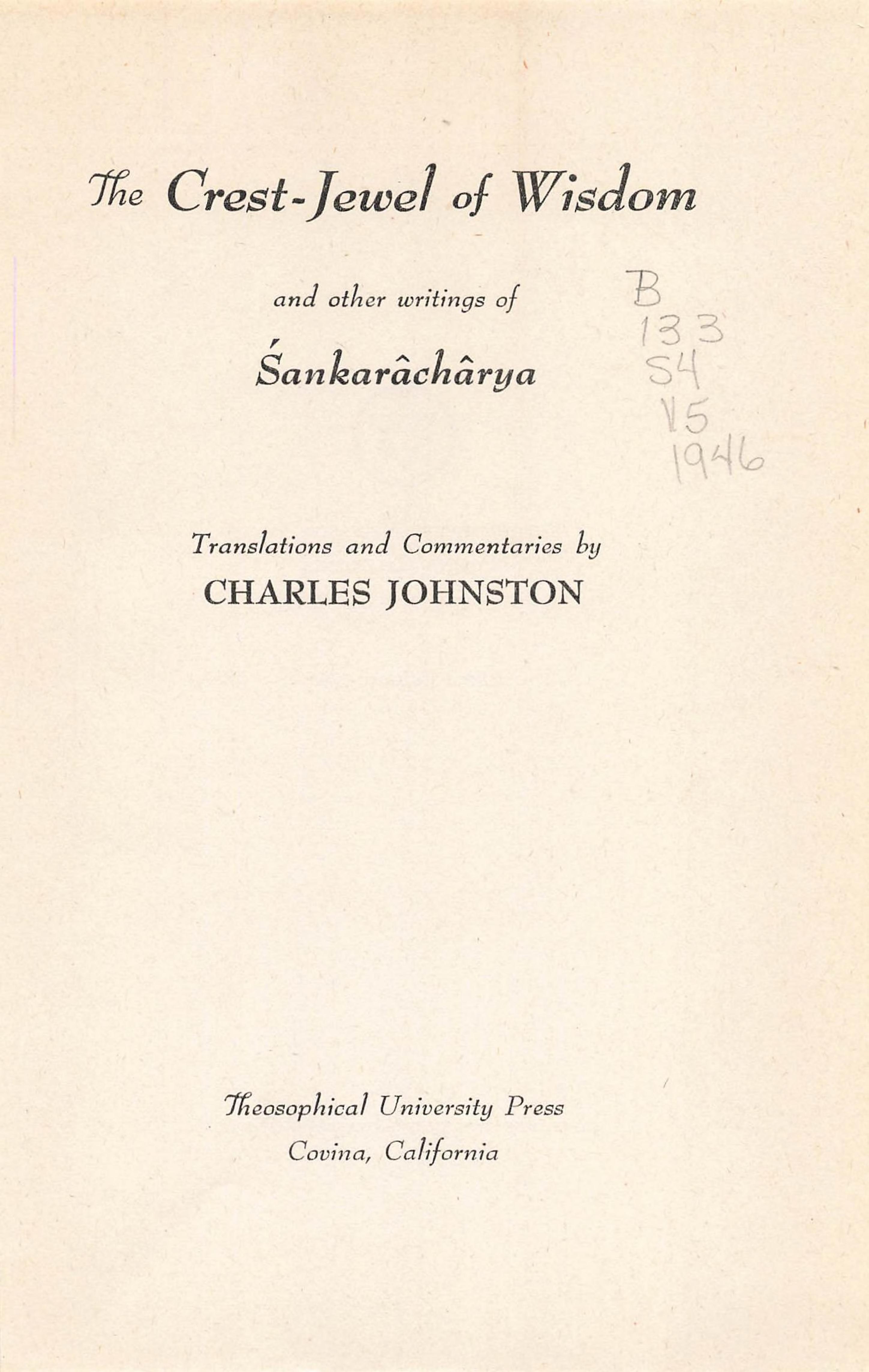 The Crest-Jewel of Wisdom

and other writings of

Śankarâchârya

B
133
S4
V5
1946

Translations and Commentaries by
CHARLES JOHNSTON

Theosophical University Press
Covina, California